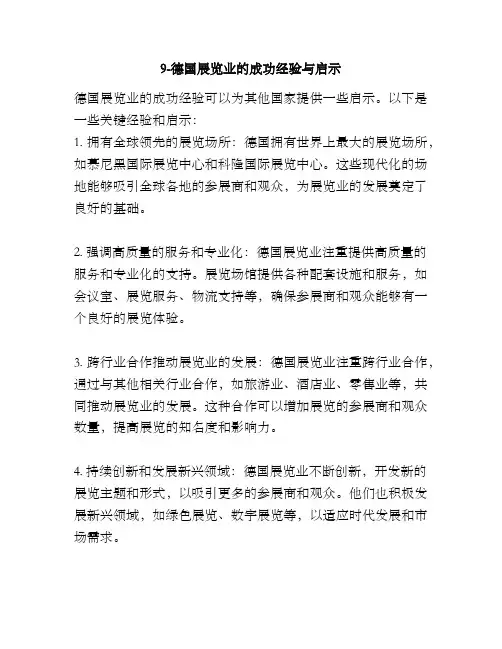 9-德国展览业的成功经验与启示

德国展览业的成功经验可以为其他国家提供一些启示。以下是一些关键经验和启示：

1. 拥有全球领先的展览场所：德国拥有世界上最大的展览场所，如慕尼黑国际展览中心和科隆国际展览中心。这些现代化的场地能够吸引全球各地的参展商和观众，为展览业的发展奠定了良好的基础。

2. 强调高质量的服务和专业化：德国展览业注重提供高质量的服务和专业化的支持。展览场馆提供各种配套设施和服务，如会议室、展览服务、物流支持等，确保参展商和观众能够有一个良好的展览体验。

3. 跨行业合作推动展览业的发展：德国展览业注重跨行业合作，通过与其他相关行业合作，如旅游业、酒店业、零售业等，共同推动展览业的发展。这种合作可以增加展览的参展商和观众数量，提高展览的知名度和影响力。

4. 持续创新和发展新兴领域：德国展览业不断创新，开发新的展览主题和形式，以吸引更多的参展商和观众。他们也积极发展新兴领域，如绿色展览、数字展览等，以适应时代发展和市场需求。